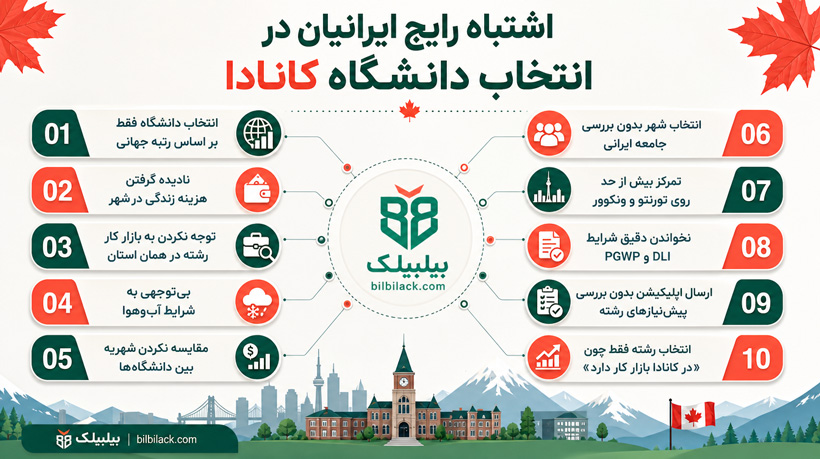 اشتباه رایج ایرانیان در
انتخاب دانشگاه کانادا

01
انتخاب دانشگاه فقط بر اساس رتبه جهانی

02
نادیده گرفتن هزینه زندگی در شهر

03
توجه نکردن به بازار کار رشته در همان استان

04
بی‌توجهی به شرایط آب‌وهوا

05
مقایسه نکردن شهریه بین دانشگاه‌ها

بیلبیلک
bilbilack.com

06
انتخاب شهر بدون بررسی جامعه ایرانی

07
تمرکز بیش از حد روی تورنتو و ونکوور

08
نخواندن دقیق شرایط DLI و PGWP

09
ارسال اپلیکیشن بدون بررسی پیش‌نیازهای رشته

10
انتخاب رشته فقط چون «در کانادا بازار کار دارد»

بیلبیلک | bilbilack.com